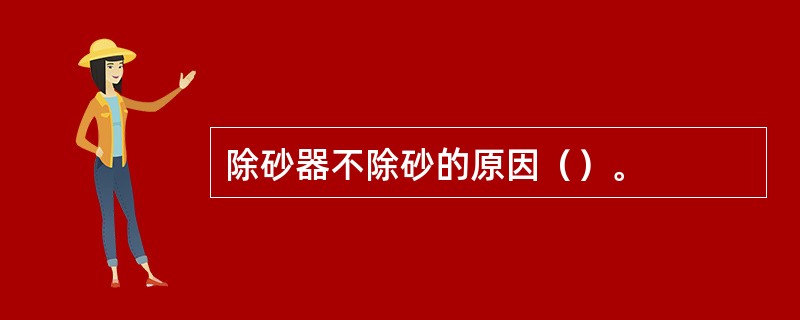 除砂器不除砂的原因（）。